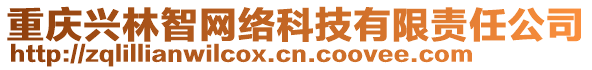 重庆兴林智网络科技有限责任公司
http://zqlillianwilcox.cn.coovee.com